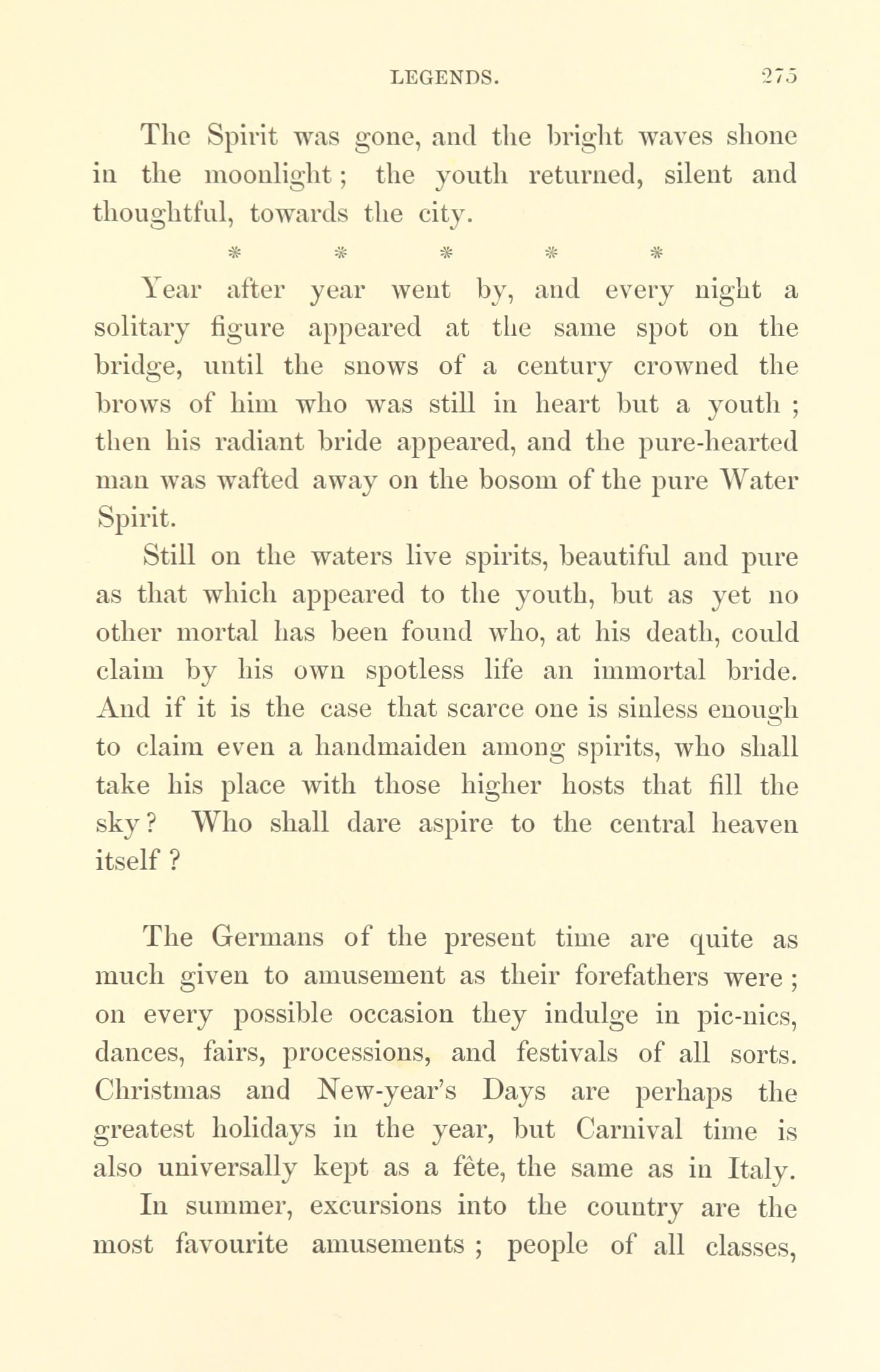 LEGENDS. 275

The Spirit was gone, and the bright waves shone in the moonlight; the youth returned, silent and thoughtful, towards the city.

* * * * *

Year after year went by, and every night a solitary figure appeared at the same spot on the bridge, until the snows of a century crowned the brows of him who was still in heart but a youth; then his radiant bride appeared, and the pure-hearted man was wafted away on the bosom of the pure Water Spirit.

Still on the waters live spirits, beautiful and pure as that which appeared to the youth, but as yet no other mortal has been found who, at his death, could claim by his own spotless life an immortal bride. And if it is the case that scarce one is sinless enough to claim even a handmaiden among spirits, who shall take his place with those higher hosts that fill the sky? Who shall dare aspire to the central heaven itself?

The Germans of the present time are quite as much given to amusement as their forefathers were; on every possible occasion they indulge in pic-nics, dances, fairs, processions, and festivals of all sorts. Christmas and New-year's Days are perhaps the greatest holidays in the year, but Carnival time is also universally kept as a fête, the same as in Italy.

In summer, excursions into the country are the most favourite amusements; people of all classes,